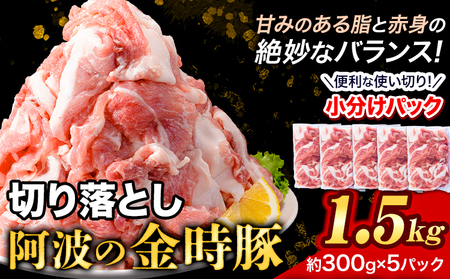 甘みのある脂と赤身の
絶妙なバランス!

＼便利な使い切り!／
小分けパック

切り落とし
阿波の金時豚

1.5kg
約300g×5パック